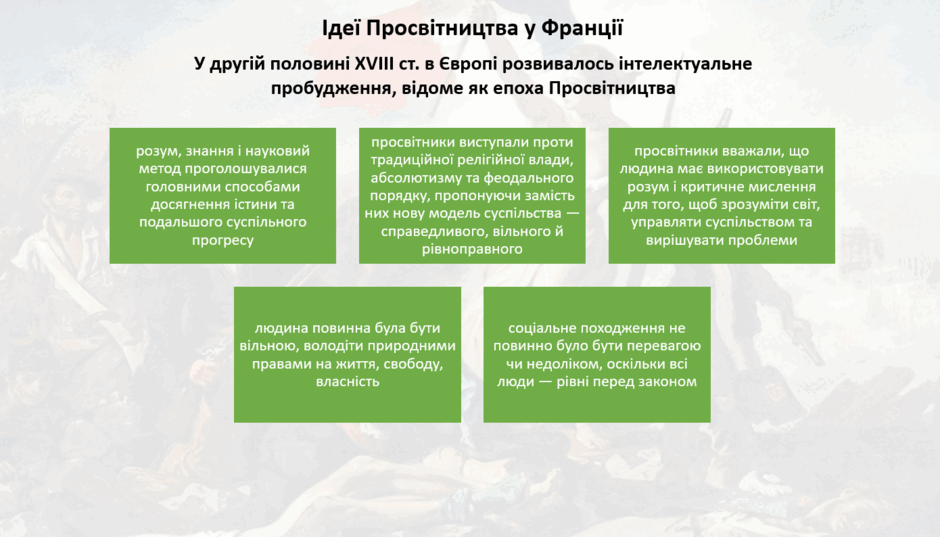 Ідеї Просвітництва у Франції

У другій половині XVIII ст. в Європі розвивалось інтелектуальне пробудження, відоме як епоха Просвітництва

розум, знання і науковий метод проголошувалися головними способами досягнення істини та подальшого суспільного прогресу

просвітники виступали проти традиційної релігійної влади, абсолютизму та феодального порядку, пропонуючи замість них нову модель суспільства — справедливого, вільного й рівноправного

просвітники вважали, що людина має використовувати розум і критичне мислення для того, щоб зрозуміти світ, управляти суспільством та вирішувати проблеми

людина повинна була бути вільною, володіти природними правами на життя, свободу, власність

соціальне походження не повинно було бути перевагою чи недоліком, оскільки всі люди — рівні перед законом